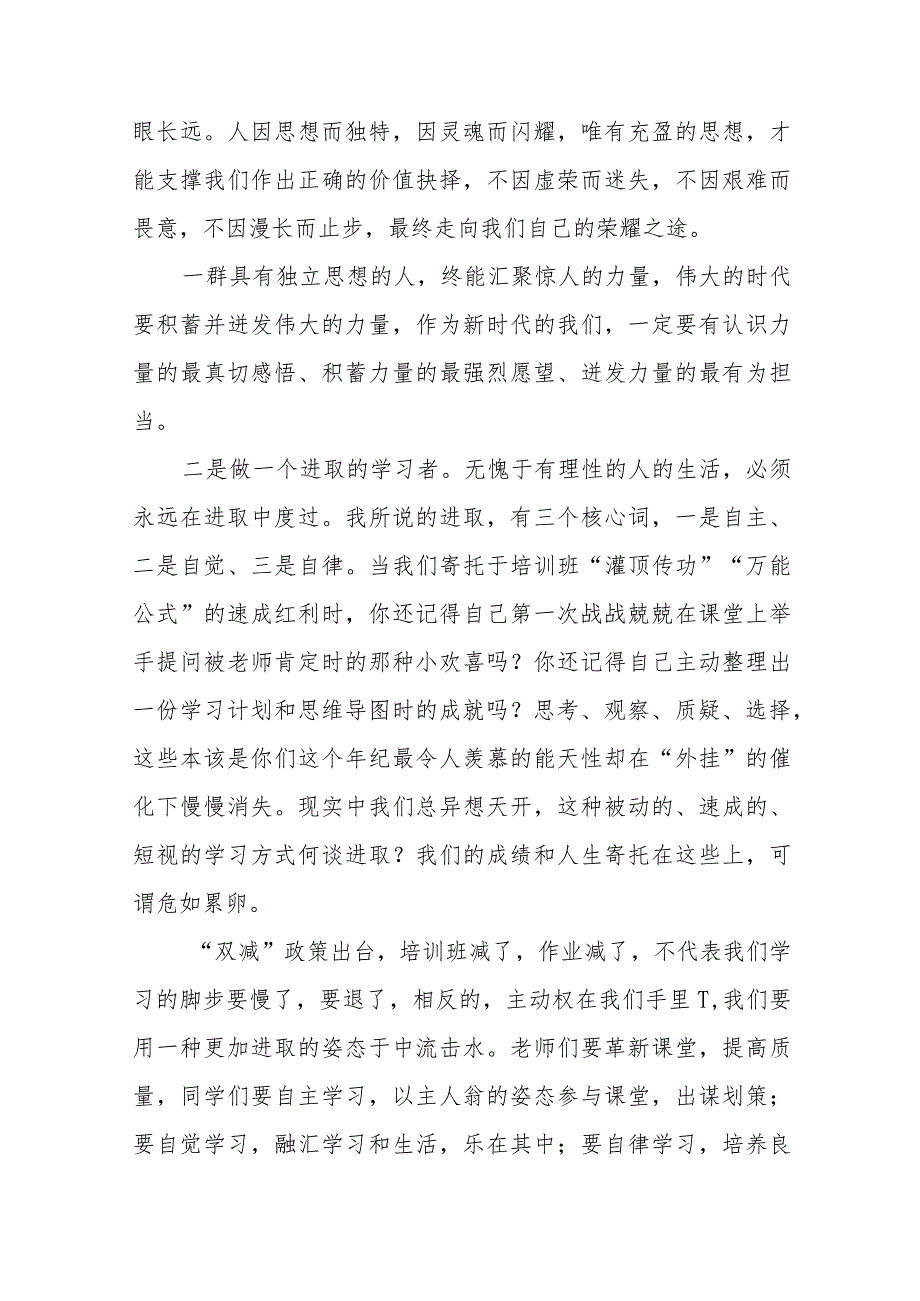 眼长远。人因思想而独特，因灵魂而闪耀，唯有充盈的思想，才能支撑我们作出正确的价值抉择，不因虚荣而迷失，不因艰难而畏意，不因漫长而止步，最终走向我们自己的荣耀之途。

一群具有独立思想的人，终能汇聚惊人的力量，伟大的时代要积蓄并迸发伟大的力量，作为新时代的我们，一定要有认识力量的最真切感悟、积蓄力量的最强烈愿望、迸发力量的最有为担当。

二是做一个进取的学习者。无愧于有理性的人的生活，必须永远在进取中度过。我所说的进取，有三个核心词，一是自主、二是自觉、三是自律。当我们寄托于培训班“灌顶传功”“万能公式”的速成红利时，你还记得自己第一次战战兢兢在课堂上举手提问被老师肯定时的那种小欢喜吗？你还记得自己主动整理出一份学习计划和思维导图时的成就吗？思考、观察、质疑、选择，这些本该是你们这个年纪最令人羡慕的能天性却在“外挂”的催化下慢慢消失。现实中我们总异想天开，这种被动的、速成的、短视的学习方式何谈进取？我们的成绩和人生寄托在这些上，可谓危如累卵。

“双减”政策出台，培训班减了，作业减了，不代表我们学习的脚步要慢了，要退了，相反的，主动权在我们手里T,我们要用一种更加进取的姿态于中流击水。老师们要革新课堂，提高质量，同学们要自主学习，以主人翁的姿态参与课堂，出谋划策；要自觉学习，融汇学习和生活，乐在其中；要自律学习，培养良